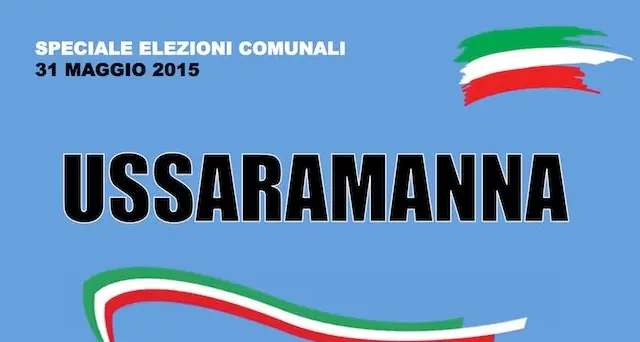 SPECIALE ELEZIONI COMUNALI
31 MAGGIO 2015

USSARAMANNA